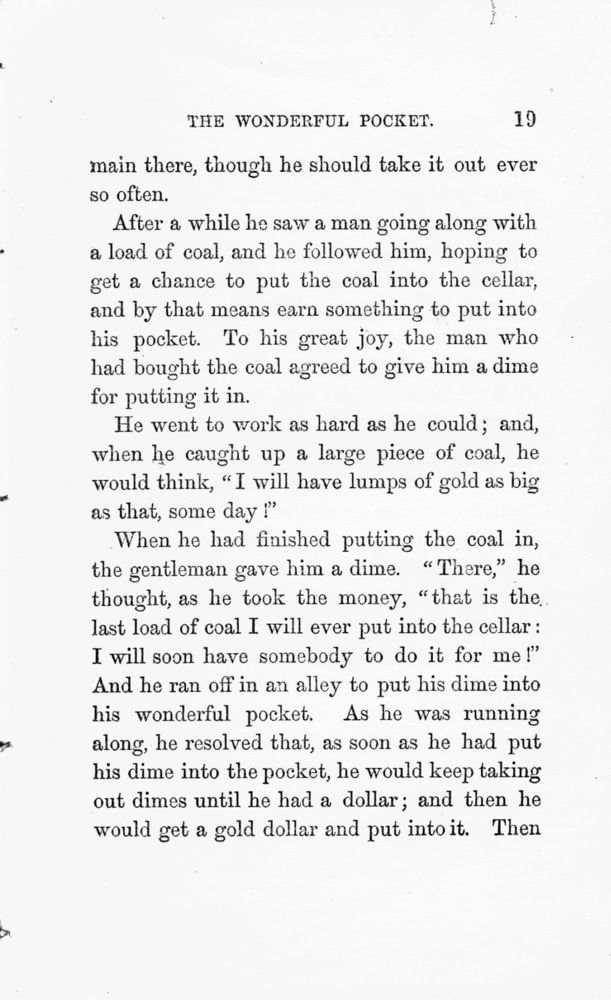 THE WONDERFUL POCKET. 19

main there, though he should take it out ever so often.

After a while he saw a man going along with a load of coal, and he followed him, hoping to get a chance to put the coal into the cellar, and by that means earn something to put into his pocket. To his great joy, the man who had bought the coal agreed to give him a dime for putting it in.

He went to work as hard as he could; and, when he caught up a large piece of coal, he would think, "I will have lumps of gold as big as that, some day!"

When he had finished putting the coal in, the gentleman gave him a dime. "There," he thought, as he took the money, "that is the last load of coal I will ever put into the cellar: I will soon have somebody to do it for me!" And he ran off in an alley to put his dime into his wonderful pocket. As he was running along, he resolved that, as soon as he had put his dime into the pocket, he would keep taking out dimes until he had a dollar; and then he would get a gold dollar and put into it. Then